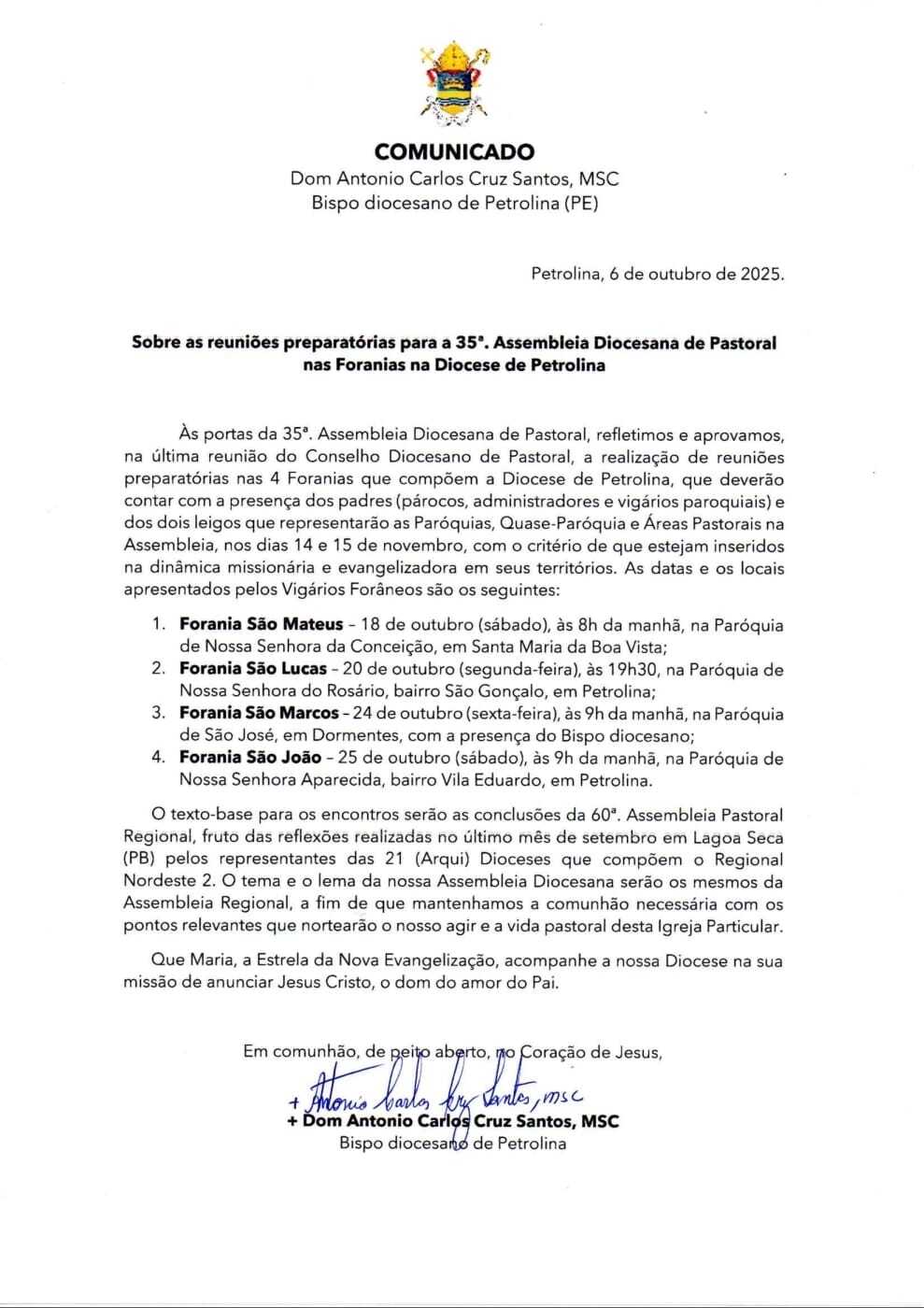 COMUNICADO
Dom Antonio Carlos Cruz Santos, MSC
Bispo diocesano de Petrolina (PE)

Petrolina, 6 de outubro de 2025.

Sobre as reuniões preparatórias para a 35ª. Assembleia Diocesana de Pastoral nas Foranias na Diocese de Petrolina

Às portas da 35ª. Assembleia Diocesana de Pastoral, refletimos e aprovamos, na última reunião do Conselho Diocesano de Pastoral, a realização de reuniões preparatórias nas 4 Foranias que compõem a Diocese de Petrolina, que deverão contar com a presença dos padres (párocos, administradores e vigários paroquiais) e dos dois leigos que representarão as Paróquias, Quase-Paróquia e Áreas Pastorais na Assembleia, nos dias 14 e 15 de novembro, com o critério de que estejam inseridos na dinâmica missionária e evangelizadora em seus territórios. As datas e os locais apresentados pelos Vigários Forâneos são os seguintes:

1. Forania São Mateus – 18 de outubro (sábado), às 8h da manhã, na Paróquia de Nossa Senhora da Conceição, em Santa Maria da Boa Vista;
2. Forania São Lucas – 20 de outubro (segunda-feira), às 19h30, na Paróquia de Nossa Senhora do Rosário, bairro São Gonçalo, em Petrolina;
3. Forania São Marcos – 24 de outubro (sexta-feira), às 9h da manhã, na Paróquia de São José, em Dormentes, com a presença do Bispo diocesano;
4. Forania São João – 25 de outubro (sábado), às 9h da manhã, na Paróquia de Nossa Senhora Aparecida, bairro Vila Eduardo, em Petrolina.

O texto-base para os encontros serão as conclusões da 60ª. Assembleia Pastoral Regional, fruto das reflexões realizadas no último mês de setembro em Lagoa Seca (PB) pelos representantes das 21 (Arqui) Dioceses que compõem o Regional Nordeste 2. O tema e o lema da nossa Assembleia Diocesana serão os mesmos da Assembleia Regional, a fim de que mantenhamos a comunhão necessária com os pontos relevantes que nortearão o nosso agir e a vida pastoral desta Igreja Particular.

Que Maria, a Estrela da Nova Evangelização, acompanhe a nossa Diocese na sua missão de anunciar Jesus Cristo, o dom do amor do Pai.

Em comunhão, de peito aberto, no Coração de Jesus,

+ Antonio Carlos Cruz Santos, msc
+ Dom Antonio Carlos Cruz Santos, MSC
Bispo diocesano de Petrolina